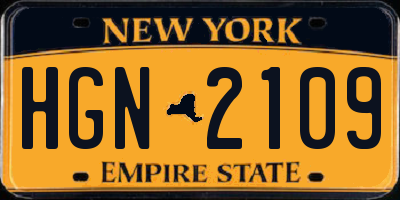 NEW YORK

HGN 2109

EMPIRE STATE